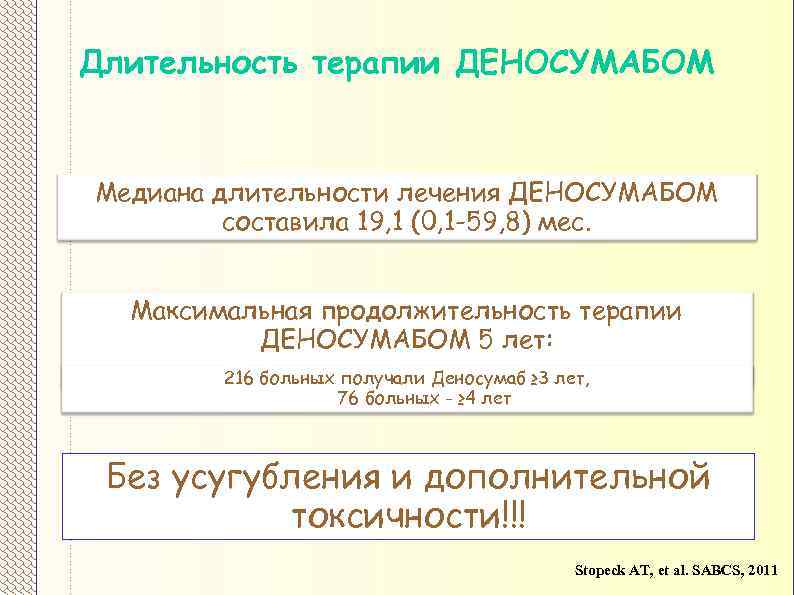 Длительность терапии ДЕНОСУМАБОМ

Медиана длительности лечения ДЕНОСУМАБОМ составила 19,1 (0,1-59,8) мес.

Максимальная продолжительность терапии ДЕНОСУМАБОМ 5 лет:

216 больных получали Деносумаб ≥3 лет, 76 больных - ≥4 лет

Без усугубления и дополнительной токсичности!!!

Stopeck AT, et al. SABCS, 2011